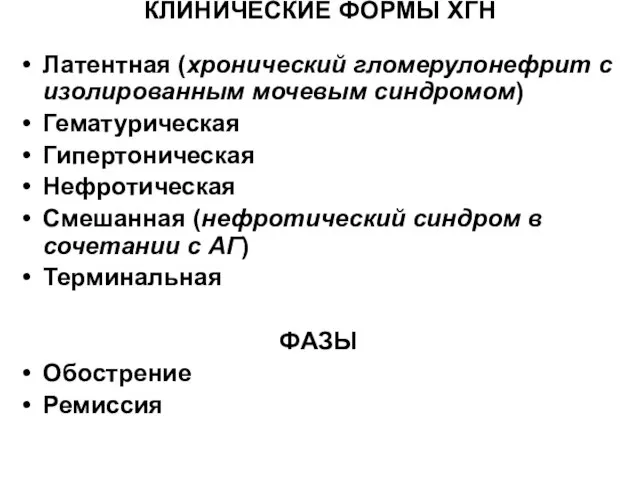 КЛИНИЧЕСКИЕ ФОРМЫ ХГН

• Латентная (хронический гломерулонефрит с изолированным мочевым синдромом)
• Гематурическая
• Гипертоническая
• Нефротическая
• Смешанная (нефротический синдром в сочетании с АГ)
• Терминальная

ФАЗЫ

• Обострение
• Ремиссия